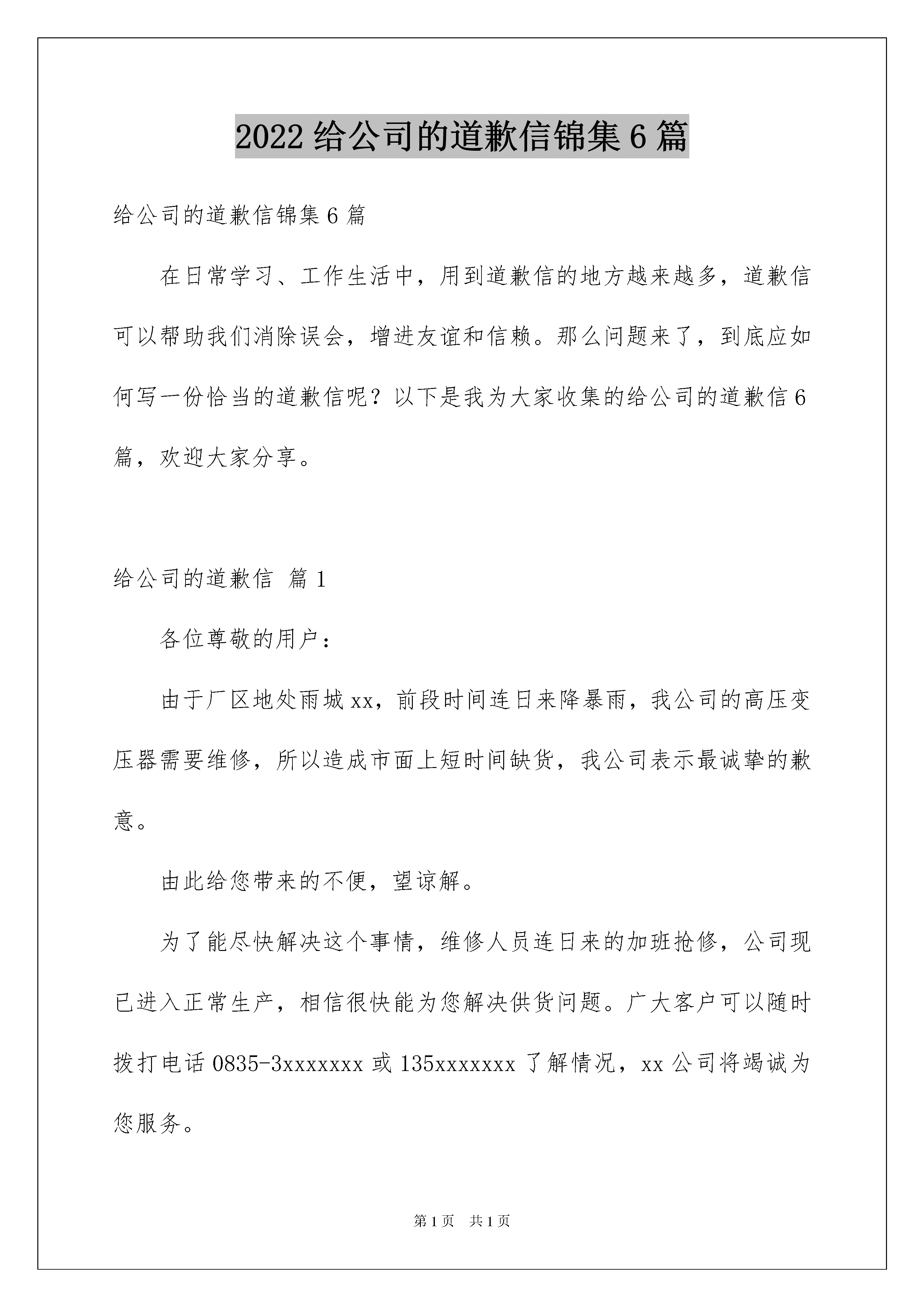 2022 给公司的道歉信锦集 6 篇

给公司的道歉信锦集 6 篇

在日常学习、工作生活中，用到道歉信的地方越来越多，道歉信可以帮助我们消除误会，增进友谊和信赖。那么问题来了，到底应如何写一份恰当的道歉信呢？以下是我为大家收集的给公司的道歉信 6 篇，欢迎大家分享。

给公司的道歉信 篇 1

各位尊敬的用户：

由于厂区地处雨城 xx，前段时间连日来降暴雨，我公司的高压变压器需要维修，所以造成市面上短时间缺货，我公司表示最诚挚的歉意。

由此给您带来的不便，望谅解。

为了能尽快解决这个事情，维修人员连日来的加班抢修，公司现已进入正常生产，相信很快能为您解决供货问题。广大客户可以随时拨打电话 0835-3xxxxxxx 或 135xxxxxxx 了解情况，xx 公司将竭诚为您服务。

第 1 页 共 1 页